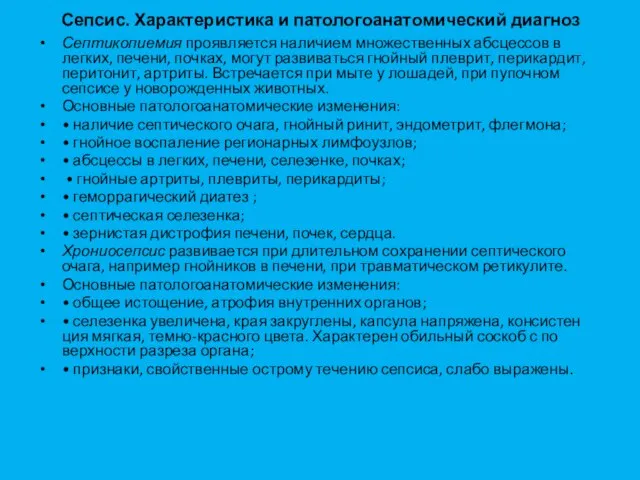 Сепсис. Характеристика и патологоанатомический диагноз

• Септикопиемия проявляется наличием множественных абсцессов в легких, печени, почках, могут развиваться гнойный плеврит, перикардит, перитонит, артриты. Встречается при мыте у лошадей, при пупочном сепсисе у новорожденных животных.
• Основные патологоанатомические изменения:
• • наличие септического очага, гнойный ринит, эндометрит, флегмона;
• • гнойное воспаление регионарных лимфоузлов;
• • абсцессы в легких, печени, селезенке, почках;
• • гнойные артриты, плевриты, перикардиты;
• • геморрагический диатез ;
• • септическая селезенка;
• • зернистая дистрофия печени, почек, сердца.
• Хрониосепсис развивается при длительном сохранении септического очага, например гнойников в печени, при травматическом ретикулите.
• Основные патологоанатомические изменения:
• • общее истощение, атрофия внутренних органов;
• • селезенка увеличена, края закруглены, капсула напряжена, консистен ция мягкая, темно-красного цвета. Характерен обильный соскоб с по верхности разреза органа;
• • признаки, свойственные острому течению сепсиса, слабо выражены.